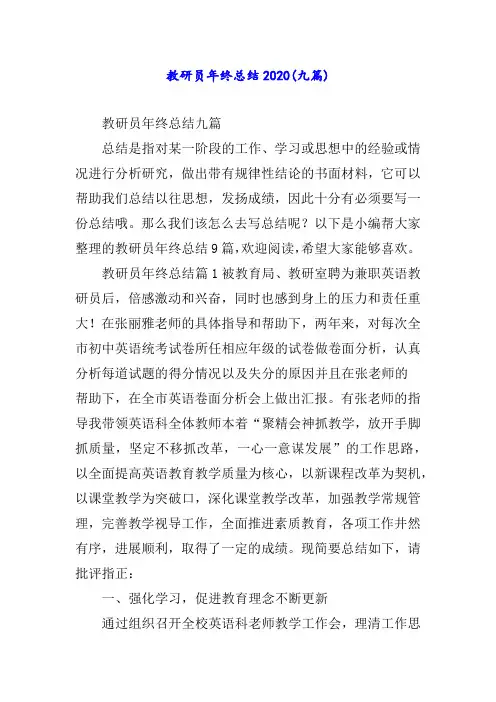 教研员年终总结2020(九篇)

教研员年终总结九篇

总结是指对某一阶段的工作、学习或思想中的经验或情况进行分析研究，做出带有规律性结论的书面材料，它可以帮助我们总结以往思想，发扬成绩，因此十分有必须要写一份总结哦。那么我们该怎么去写总结呢？以下是小编帮大家整理的教研员年终总结9篇，欢迎阅读，希望大家能够喜欢。

教研员年终总结篇1被教育局、教研室聘为兼职英语教研员后，倍感激动和兴奋，同时也感到身上的压力和责任重大！在张丽雅老师的具体指导和帮助下，两年来，对每次全市初中英语统考试卷所任相应年级的试卷做卷面分析，认真分析每道试题的得分情况以及失分的原因并且在张老师的帮助下，在全市英语卷面分析会上做出汇报。有张老师的指导我带领英语科全体教师本着“聚精会神抓教学，放开手脚抓质量，坚定不移抓改革，一心一意谋发展”的工作思路，以全面提高英语教育教学质量为核心，以新课程改革为契机，以课堂教学为突破口，深化课堂教学改革，加强教学常规管理，完善教学视导工作，全面推进素质教育，各项工作井然有序，进展顺利，取得了一定的成绩。现简要总结如下，请批评指正：

一、强化学习，促进教育理念不断更新

通过组织召开全校英语科老师教学工作会，理清工作思